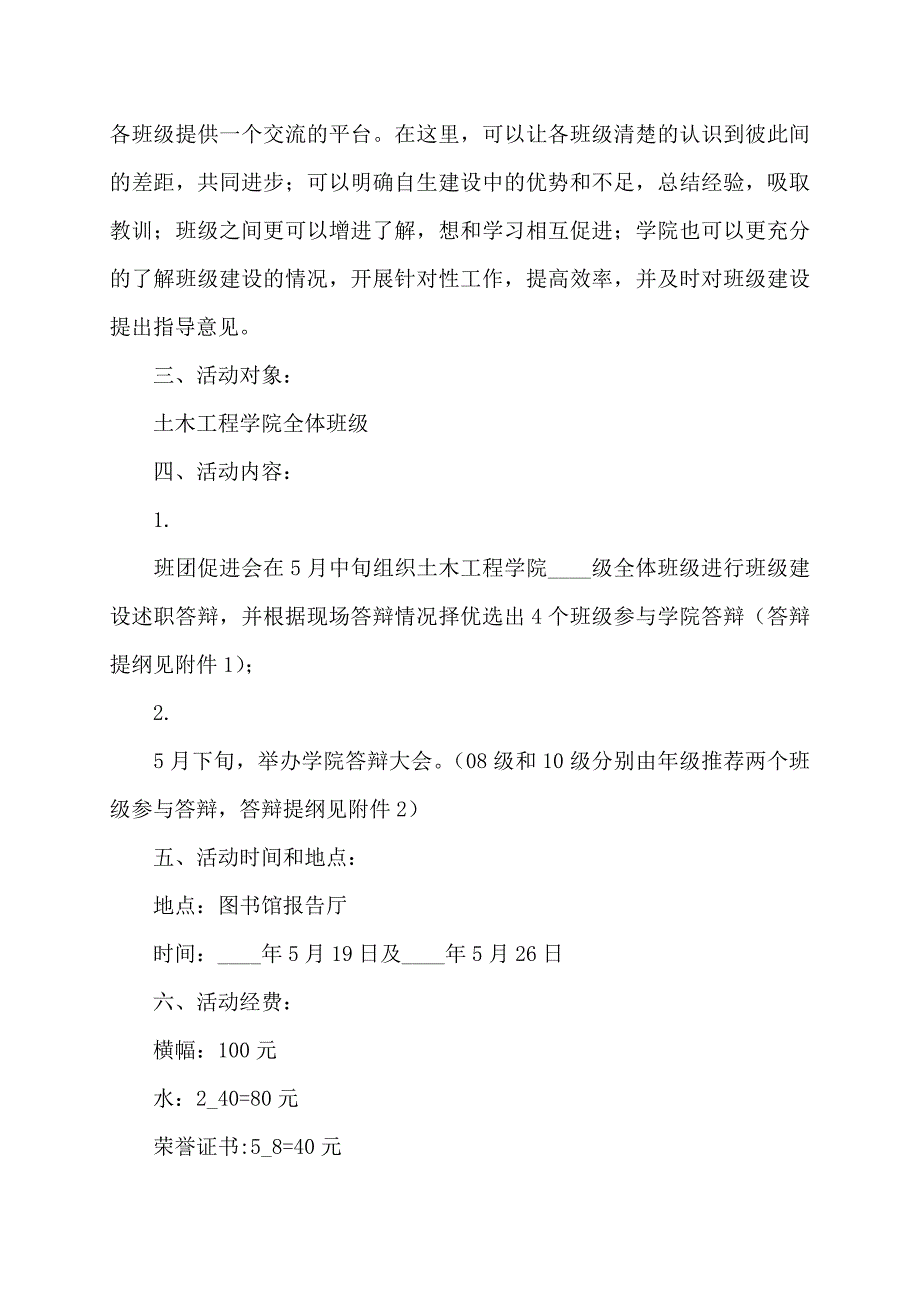 各班级提供一个交流的平台。在这里，可以让各班级清楚的认识到彼此间的差距，共同进步；可以明确自生建设中的优势和不足，总结经验，吸取教训；班级之间更可以增进了解，想和学习相互促进；学院也可以更充分的了解班级建设的情况，开展针对性工作，提高效率，并及时对班级建设提出指导意见。

三、活动对象：

土木工程学院全体班级

四、活动内容：

1.

班团促进会在5月中旬组织土木工程学院____级全体班级进行班级建设述职答辩，并根据现场答辩情况择优选出4个班级参与学院答辩（答辩提纲见附件1）;

2.

5月下旬，举办学院答辩大会。（08级和10级分别由年级推荐两个班级参与答辩，答辩提纲见附件2）

五、活动时间和地点：

地点：图书馆报告厅

时间：____年5月19日及____年5月26日

六、活动经费：

横幅：100元

水：2_40=80元

荣誉证书:5_8=40元